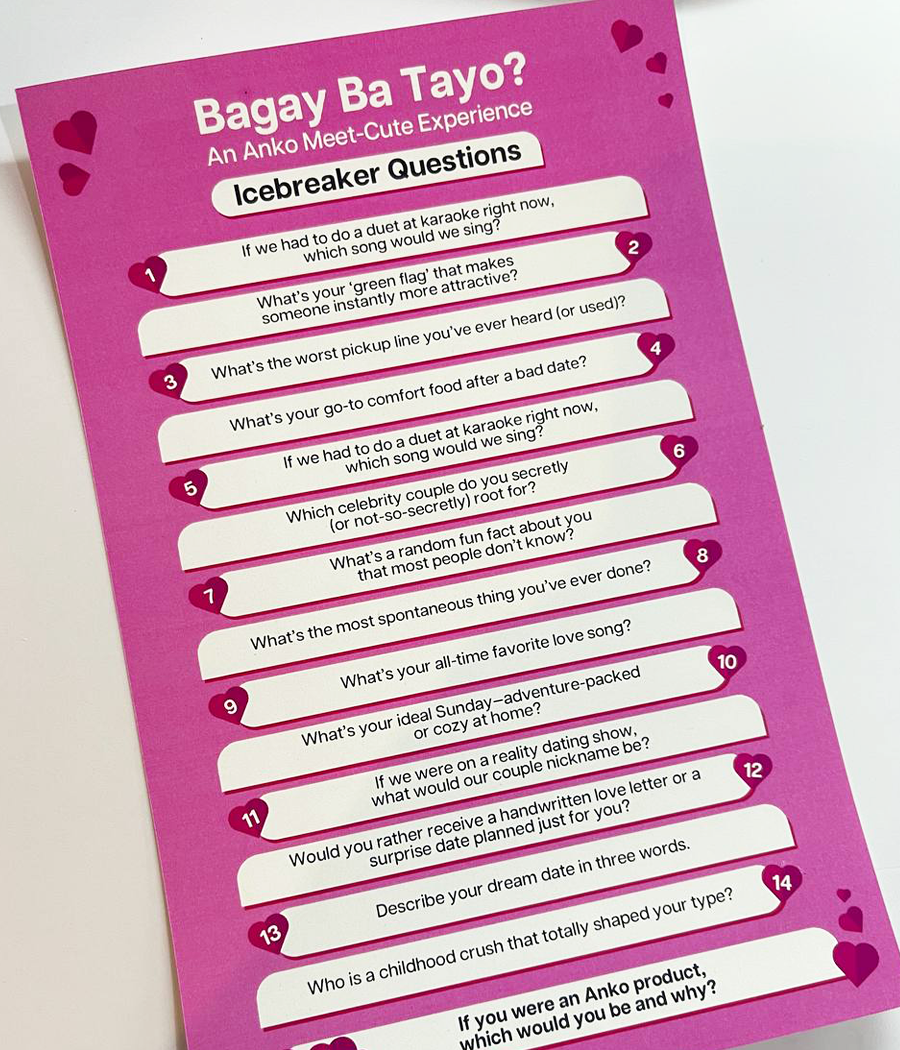 Bagay Ba Tayo?
An Anko Meet-Cute Experience

Icebreaker Questions

1
If we had to do a duet at karaoke right now, which song would we sing?

2
What's your 'green flag' that makes someone instantly more attractive?

3
What's the worst pickup line you've ever heard (or used)?

4
What's your go-to comfort food after a bad date?

5
If we had to do a duet at karaoke right now, which song would we sing?

6
Which celebrity couple do you secretly (or not-so-secretly) root for?

7
What's a random fun fact about you that most people don't know?

8
What's the most spontaneous thing you've ever done?

9
What's your all-time favorite love song?

10
What's your ideal Sunday—adventure-packed or cozy at home?

11
If we were on a reality dating show, what would our couple nickname be?

12
Would you rather receive a handwritten love letter or a surprise date planned just for you?

13
Describe your dream date in three words.

14
Who is a childhood crush that totally shaped your type?

If you were an Anko product, which would you be and why?